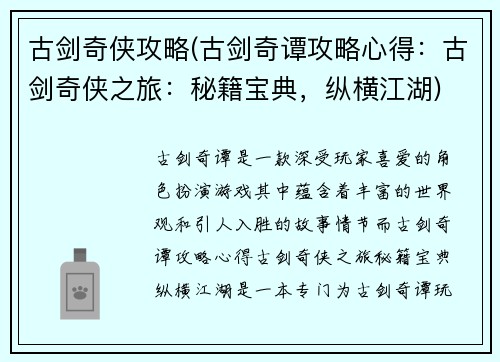 古剑奇侠攻略(古剑奇谭攻略心得：古剑奇侠之旅：秘籍宝典，纵横江湖)

古剑奇谭是一款深受玩家喜爱的角色扮演游戏其中蕴含着丰富的世界观和引人入胜的故事情节而古剑奇谭攻略心得古剑奇侠之旅秘籍宝典纵横江湖是一本专门为古剑奇谭玩